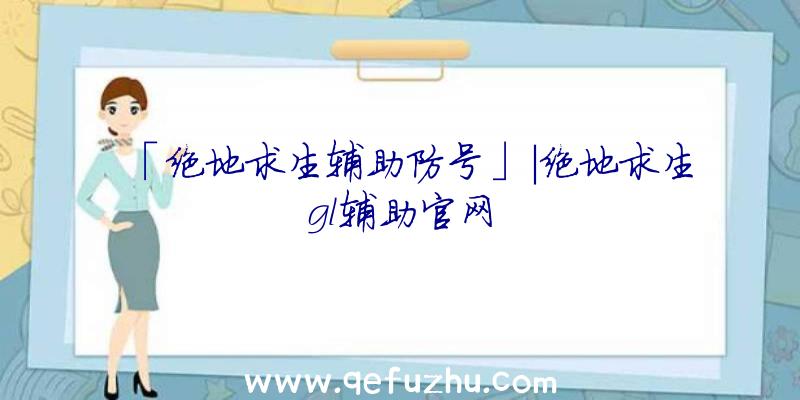 「绝地求生辅助防号」|绝地求生gl辅助官网

www.qefuzhu.com